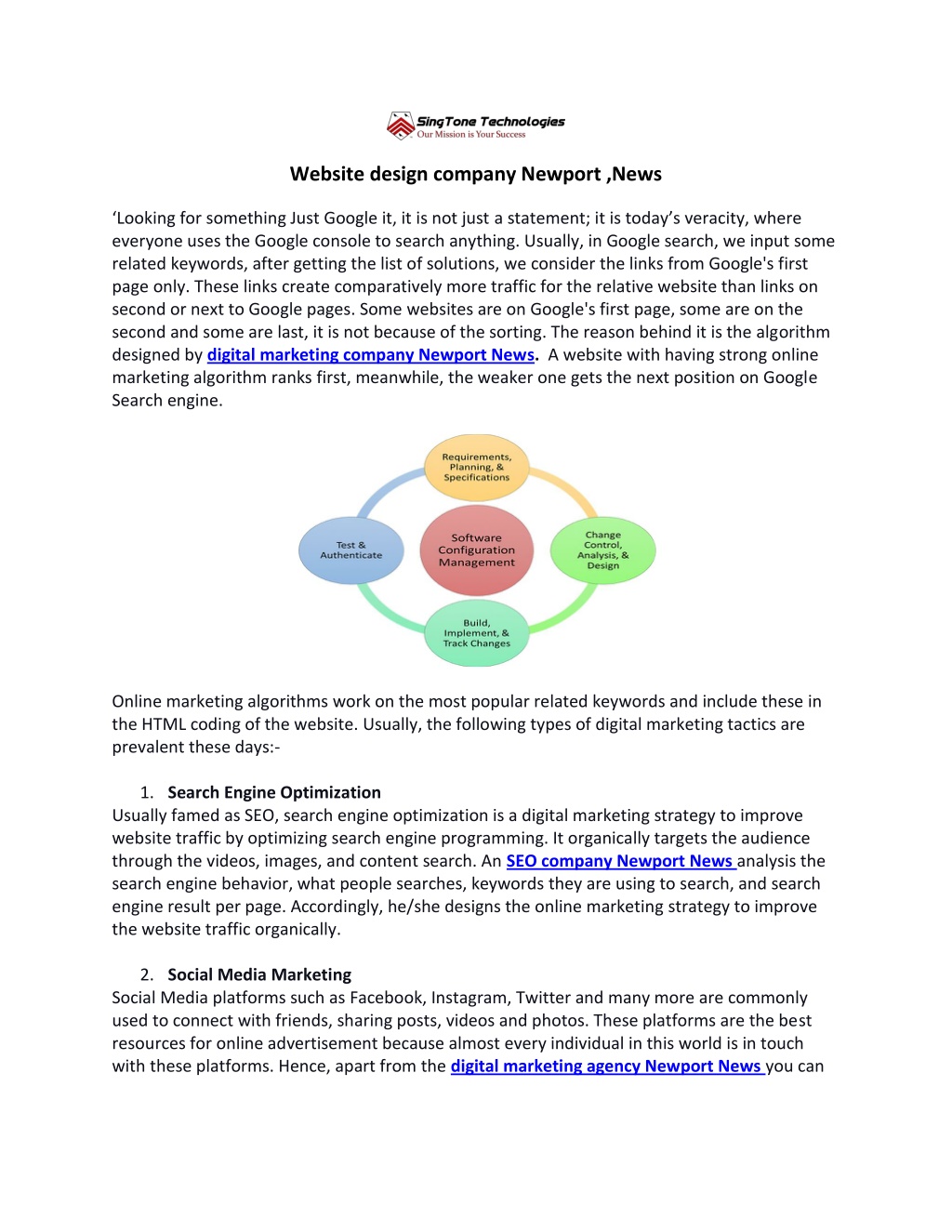 SingTone Technologies
Our Mission is Your Success

Website design company Newport ,News

‘Looking for something Just Google it, it is not just a statement; it is today’s veracity, where everyone uses the Google console to search anything. Usually, in Google search, we input some related keywords, after getting the list of solutions, we consider the links from Google's first page only. These links create comparatively more traffic for the relative website than links on second or next to Google pages. Some websites are on Google's first page, some are on the second and some are last, it is not because of the sorting. The reason behind it is the algorithm designed by digital marketing company Newport News. A website with having strong online marketing algorithm ranks first, meanwhile, the weaker one gets the next position on Google Search engine.

Requirements, Planning, & Specifications

Test & Authenticate

Software Configuration Management

Change Control, Analysis, & Design

Build, Implement, & Track Changes

Online marketing algorithms work on the most popular related keywords and include these in the HTML coding of the website. Usually, the following types of digital marketing tactics are prevalent these days:-

1. Search Engine Optimization
Usually famed as SEO, search engine optimization is a digital marketing strategy to improve website traffic by optimizing search engine programming. It organically targets the audience through the videos, images, and content search. An SEO company Newport News analysis the search engine behavior, what people searches, keywords they are using to search, and search engine result per page. Accordingly, he/she designs the online marketing strategy to improve the website traffic organically.

2. Social Media Marketing
Social Media platforms such as Facebook, Instagram, Twitter and many more are commonly used to connect with friends, sharing posts, videos and photos. These platforms are the best resources for online advertisement because almost every individual in this world is in touch with these platforms. Hence, apart from the digital marketing agency Newport News you can